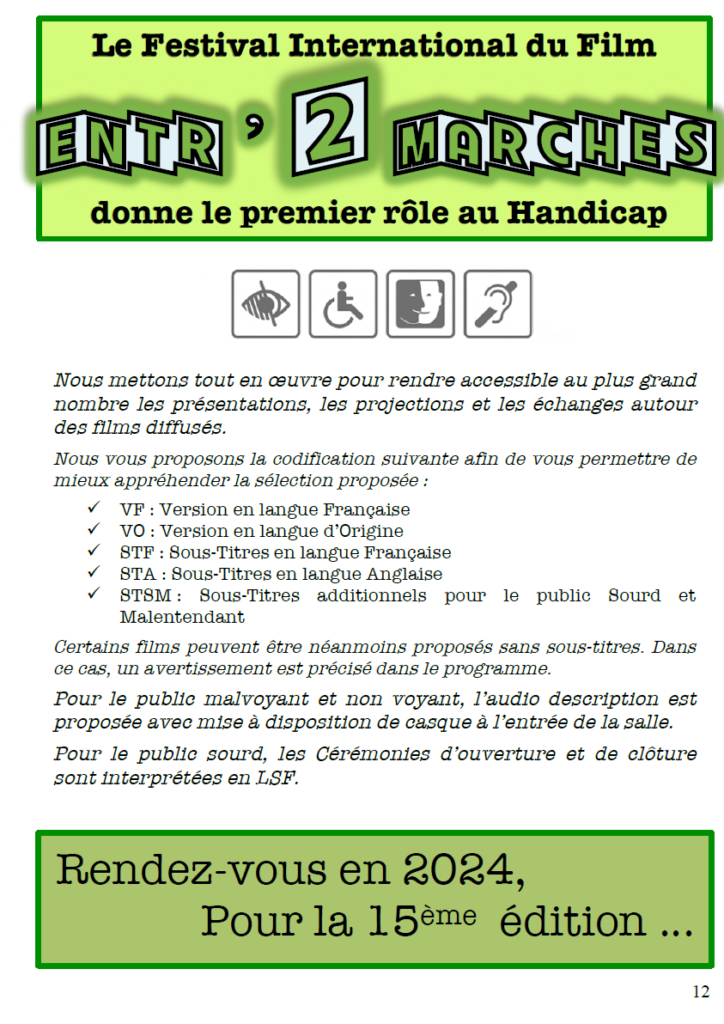 Le Festival International du Film

ENTR ' 2 MARCHES

donne le premier rôle au Handicap

Nous mettons tout en œuvre pour rendre accessible au plus grand nombre les présentations, les projections et les échanges autour des films diffusés.

Nous vous proposons la codification suivante afin de vous permettre de mieux appréhender la sélection proposée :

✓ VF : Version en langue Française
✓ VO : Version en langue d'Origine
✓ STF : Sous-Titres en langue Française
✓ STA : Sous-Titres en langue Anglaise
✓ STSM : Sous-Titres additionnels pour le public Sourd et Malentendant

Certains films peuvent être néanmoins proposés sans sous-titres. Dans ce cas, un avertissement est précisé dans le programme.

Pour le public malvoyant et non voyant, l'audio description est proposée avec mise à disposition de casque à l'entrée de la salle.

Pour le public sourd, les Cérémonies d'ouverture et de clôture sont interprétées en LSF.

Rendez-vous en 2024,
Pour la 15ème édition ...

12